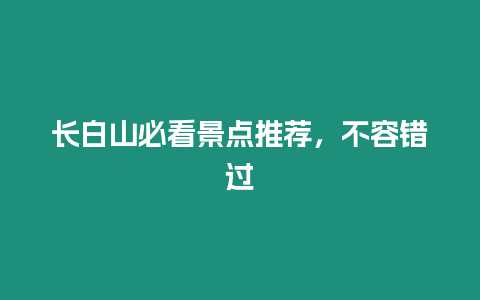 长白山必看景点推荐，不容错过